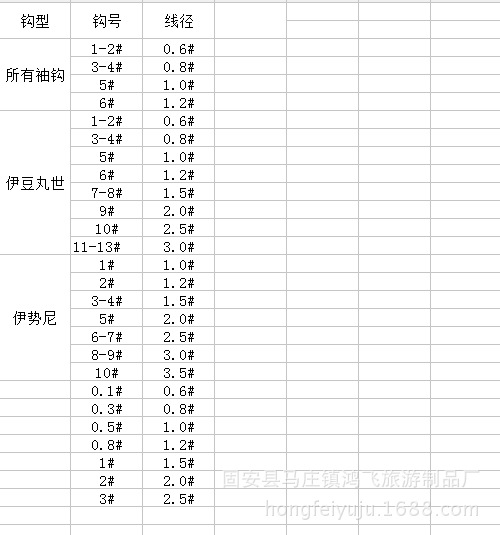 | 钩型 | 钩号 | 线径 |
|---|---|---|
| 所有袖钩 | 1-2# | 0.6# |
| | 3-4# | 0.8# |
| | 5# | 1.0# |
| | 6# | 1.2# |
| 伊豆丸世 | 1-2# | 0.6# |
| | 3-4# | 0.8# |
| | 5# | 1.0# |
| | 6# | 1.2# |
| | 7-8# | 1.5# |
| | 9# | 2.0# |
| | 10# | 2.5# |
| | 11-13# | 3.0# |
| 伊势尼 | 1# | 1.0# |
| | 2# | 1.2# |
| | 3-4# | 1.5# |
| | 5# | 2.0# |
| | 6-7# | 2.5# |
| | 8-9# | 3.0# |
| | 10# | 3.5# |
| | 0.1# | 0.6# |
| | 0.3# | 0.8# |
| | 0.5# | 1.0# |
| | 0.8# | 1.2# |
| | 1# | 1.5# |
| | 2# | 2.0# |
| | 3# | 2.5# |

固安县马庄镇鸿飞旅游制品厂
hongfeiyuju.1688.com